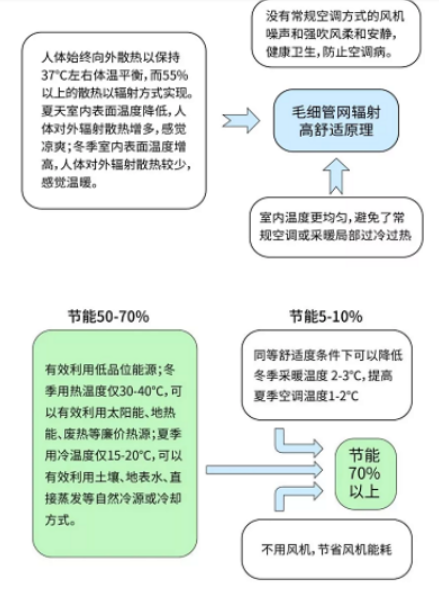 人体始终向外散热以保持37°C左右体温平衡，而55%以上的散热以辐射方式实现。夏天室内表面温度降低，人体对外辐射散热增多，感觉凉爽；冬季室内表面温度增高，人体对外辐射散热较少，感觉温暖。

没有常规空调方式的风机噪声和强吹风柔和安静，健康卫生，防止空调病。

毛细管网辐射高舒适原理

室内温度更均匀，避免了常规空调或采暖局部过冷过热

节能50-70%

有效利用低品位能源；冬季用热温度仅30-40°C，可以有效利用太阳能、地热能、废热等廉价热源；夏季用冷温度仅15-20°C，可以有效利用土壤、地表水、直接蒸发等自然冷源或冷却方式。

节能5-10%

同等舒适度条件下可以降低冬季采暖温度 2-3°C，提高夏季空调温度1-2°C

节能70%以上

不用风机，节省风机能耗